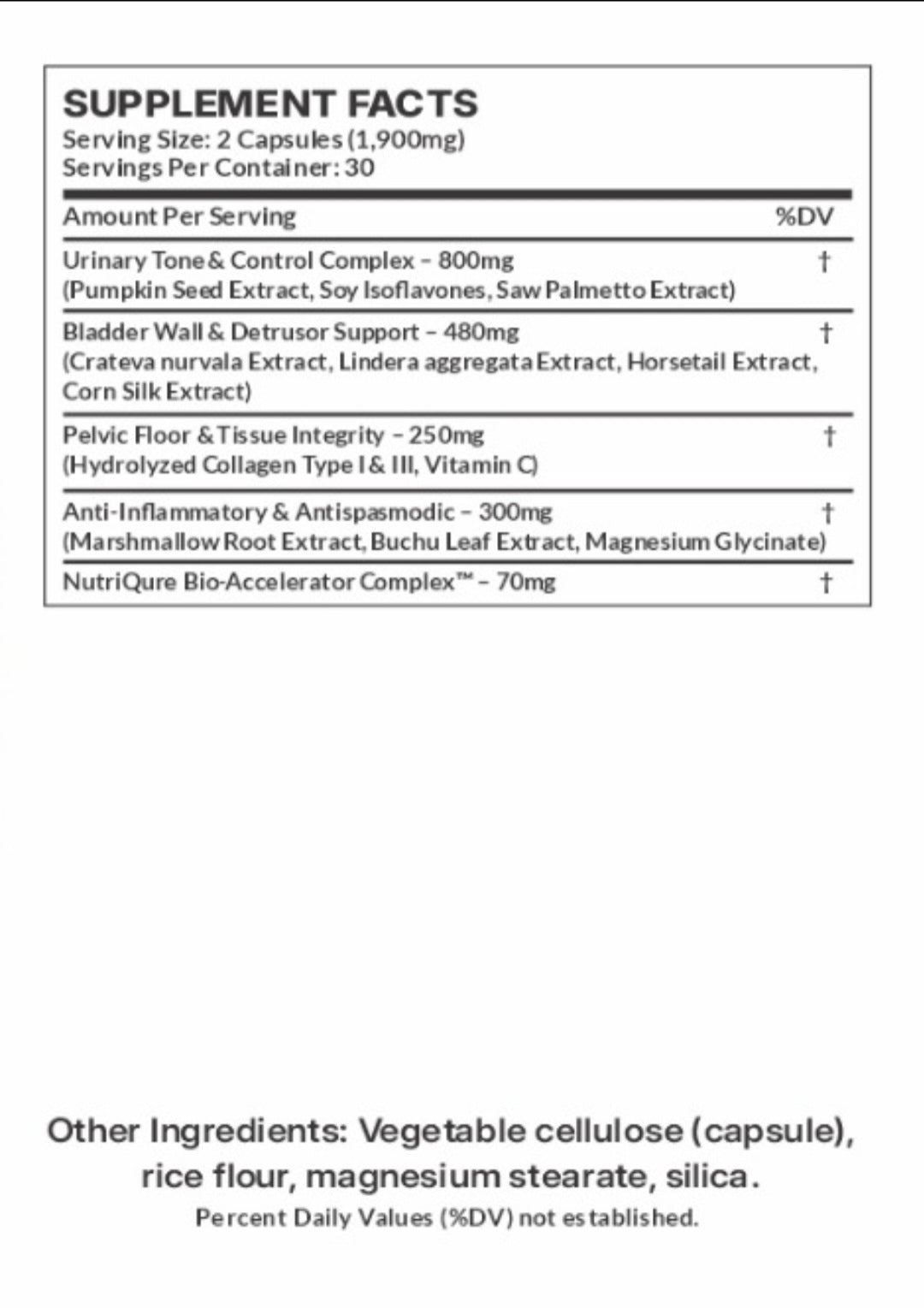 SUPPLEMENT FACTS
Serving Size: 2 Capsules (1,900mg)
Servings Per Container: 30

| Amount Per Serving | %DV |
|---|---|
| Urinary Tone & Control Complex – 800mg (Pumpkin Seed Extract, Soy Isoflavones, Saw Palmetto Extract) | † |
| Bladder Wall & Detrusor Support – 480mg (Crateva nurvala Extract, Lindera aggregata Extract, Horsetail Extract, Corn Silk Extract) | † |
| Pelvic Floor & Tissue Integrity – 250mg (Hydrolyzed Collagen Type I & III, Vitamin C) | † |
| Anti-Inflammatory & Antispasmodic – 300mg (Marshmallow Root Extract, Buchu Leaf Extract, Magnesium Glycinate) | † |
| NutriQure Bio-Accelerator Complex™ – 70mg | † |

Other Ingredients: Vegetable cellulose (capsule), rice flour, magnesium stearate, silica.
Percent Daily Values (%DV) not established.